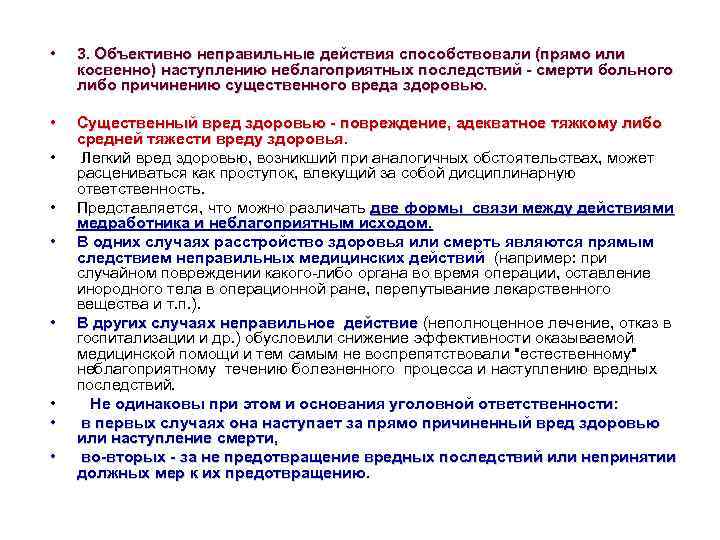 • 3. Объективно неправильные действия способствовали (прямо или косвенно) наступлению неблагоприятных последствий - смерти больного либо причинению существенного вреда здоровью.

• Существенный вред здоровью - повреждение, адекватное тяжкому либо средней тяжести вреду здоровья.

• Легкий вред здоровью, возникший при аналогичных обстоятельствах, может расцениваться как проступок, влекущий за собой дисциплинарную ответственность.

• Представляется, что можно различать две формы связи между действиями медработника и неблагоприятным исходом.

• В одних случаях расстройство здоровья или смерть являются прямым следствием неправильных медицинских действий (например: при случайном повреждении какого-либо органа во время операции, оставление инородного тела в операционной ране, перепутывание лекарственного вещества и т.п.).

• В других случаях неправильное действие (неполноценное лечение, отказ в госпитализации и др.) обусловили снижение эффективности оказываемой медицинской помощи и тем самым не воспрепятствовали "естественному" неблагоприятному течению болезненного процесса и наступлению вредных последствий.

• Не одинаковы при этом и основания уголовной ответственности:

• в первых случаях она наступает за прямо причиненный вред здоровью или наступление смерти,

• во-вторых - за не предотвращение вредных последствий или непринятии должных мер к их предотвращению.